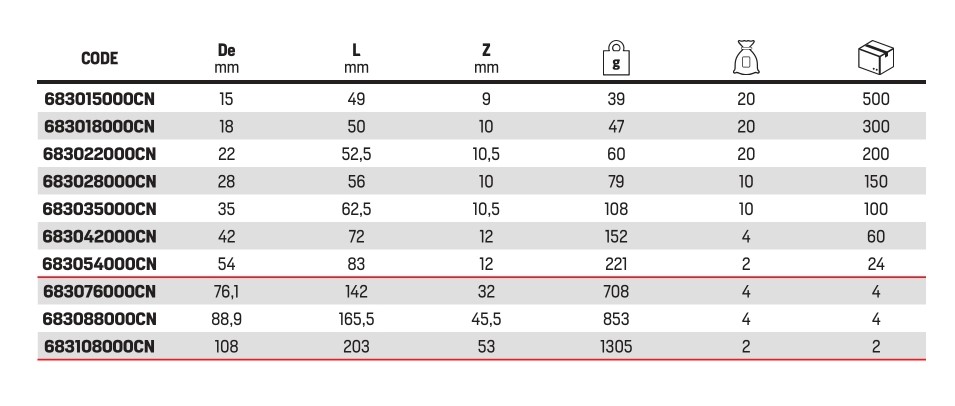 | CODE | De mm | L mm | Z mm | g | | |
|---|---|---|---|---|---|---|
| 683015000CN | 15 | 49 | 9 | 39 | 20 | 500 |
| 683018000CN | 18 | 50 | 10 | 47 | 20 | 300 |
| 683022000CN | 22 | 52,5 | 10,5 | 60 | 20 | 200 |
| 683028000CN | 28 | 56 | 10 | 79 | 10 | 150 |
| 683035000CN | 35 | 62,5 | 10,5 | 108 | 10 | 100 |
| 683042000CN | 42 | 72 | 12 | 152 | 4 | 60 |
| 683054000CN | 54 | 83 | 12 | 221 | 2 | 24 |
| 683076000CN | 76,1 | 142 | 32 | 708 | 4 | 4 |
| 683088000CN | 88,9 | 165,5 | 45,5 | 853 | 4 | 4 |
| 683108000CN | 108 | 203 | 53 | 1305 | 2 | 2 |